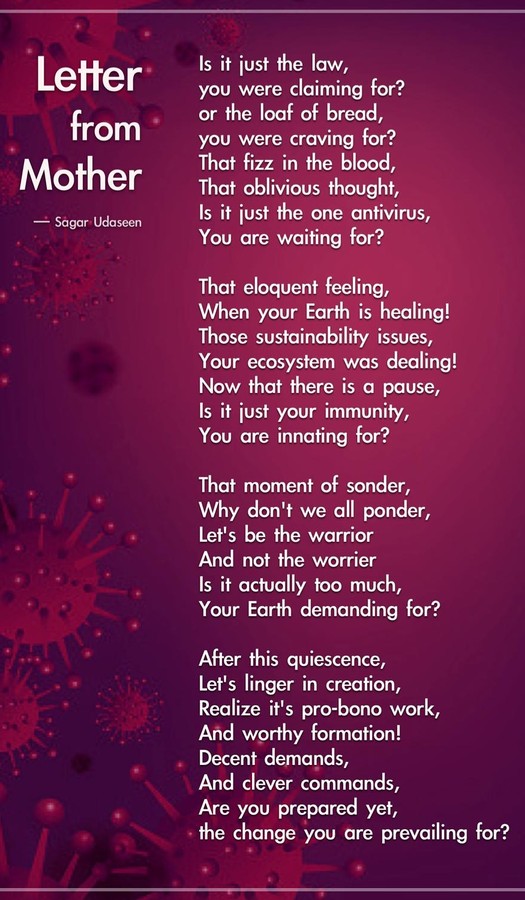 Letter
from
Mother

— Sagar Udaseen

Is it just the law,
you were claiming for?
or the loaf of bread,
you were craving for?
That fizz in the blood,
That oblivious thought,
Is it just the one antivirus,
You are waiting for?

That eloquent feeling,
When your Earth is healing!
Those sustainability issues,
Your ecosystem was dealing!
Now that there is a pause,
Is it just your immunity,
You are innating for?

That moment of sonder,
Why don't we all ponder,
Let's be the warrior
And not the worrier
Is it actually too much,
Your Earth demanding for?

After this quiescence,
Let's linger in creation,
Realize it's pro-bono work,
And worthy formation!
Decent demands,
And clever commands,
Are you prepared yet,
the change you are prevailing for?